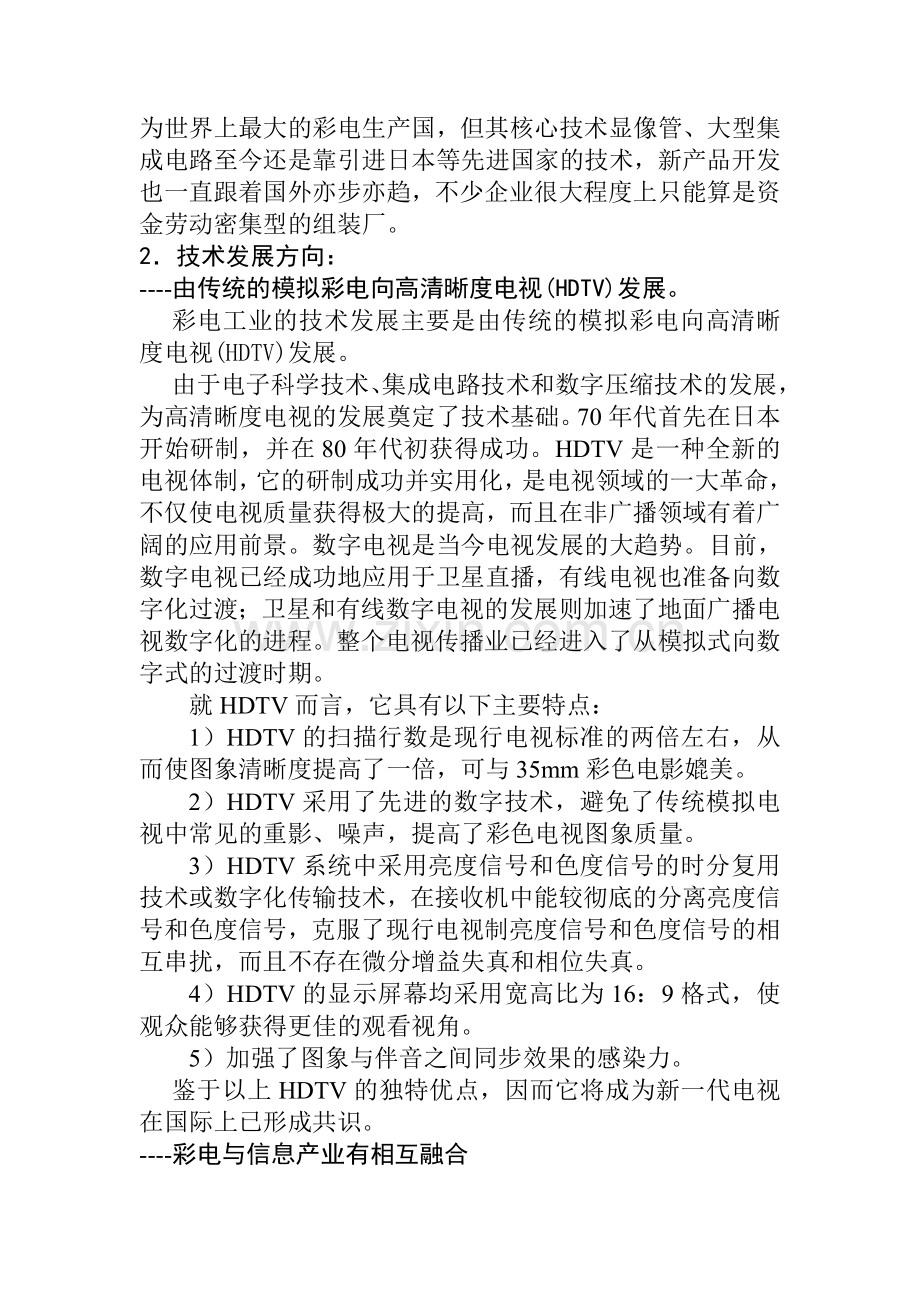 为世界上最大的彩电生产国，但其核心技术显像管、大型集成电路至今还是靠引进日本等先进国家的技术，新产品开发也一直跟着国外亦步亦趋，不少企业很大程度上只能算是资金劳动密集型的组装厂。

2．技术发展方向：

----由传统的模拟彩电向高清晰度电视(HDTV)发展。

彩电工业的技术发展主要是由传统的模拟彩电向高清晰度电视(HDTV)发展。

由于电子科学技术、集成电路技术和数字压缩技术的发展，为高清晰度电视的发展奠定了技术基础。70年代首先在日本开始研制，并在80年代初获得成功。HDTV是一种全新的电视体制，它的研制成功并实用化，是电视领域的一大革命，不仅使电视质量获得极大的提高，而且在非广播领域有着广阔的应用前景。数字电视是当今电视发展的大趋势。目前，数字电视已经成功地应用于卫星直播，有线电视也准备向数字化过渡；卫星和有线数字电视的发展则加速了地面广播电视数字化的进程。整个电视传播业已经进入了从模拟式向数字式的过渡时期。

就HDTV而言，它具有以下主要特点：

1）HDTV的扫描行数是现行电视标准的两倍左右，从而使图象清晰度提高了一倍，可与35mm彩色电影媲美。

2）HDTV采用了先进的数字技术，避免了传统模拟电视中常见的重影、噪声，提高了彩色电视图象质量。

3）HDTV系统中采用亮度信号和色度信号的时分复用技术或数字化传输技术，在接收机中能较彻底的分离亮度信号和色度信号，克服了现行电视制亮度信号和色度信号的相互串扰，而且不存在微分增益失真和相位失真。

4）HDTV的显示屏幕均采用宽高比为16：9格式，使观众能够获得更佳的观看视角。

5）加强了图象与伴音之间同步效果的感染力。

鉴于以上HDTV的独特优点，因而它将成为新一代电视在国际上已形成共识。

----彩电与信息产业有相互融合